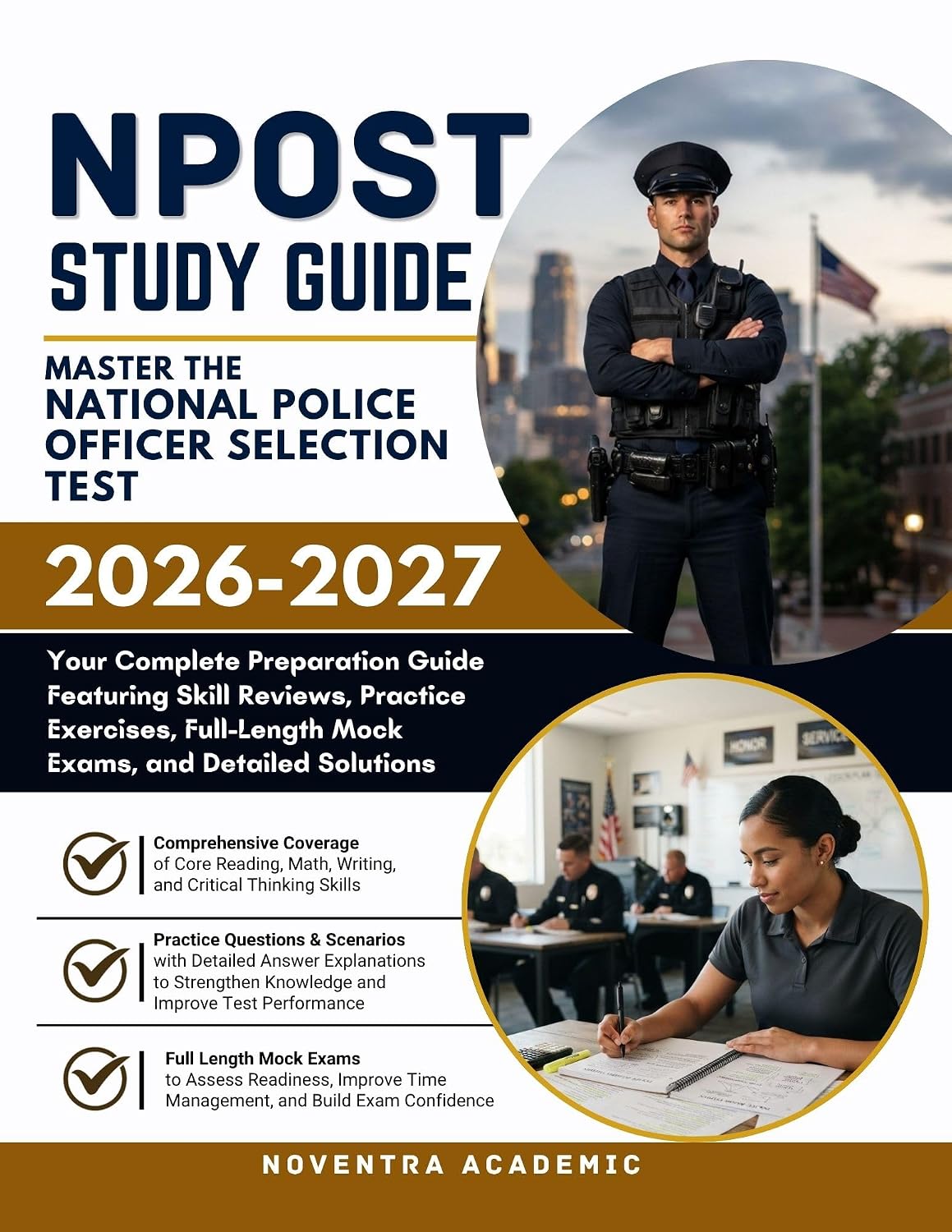 NPOST
STUDY GUIDE

MASTER THE
NATIONAL POLICE OFFICER SELECTION TEST

2026-2027

Your Complete Preparation Guide Featuring Skill Reviews, Practice Exercises, Full-Length Mock Exams, and Detailed Solutions

HONOR SERVICE

Comprehensive Coverage of Core Reading, Math, Writing, and Critical Thinking Skills

Practice Questions & Scenarios with Detailed Answer Explanations to Strengthen Knowledge and Improve Test Performance

Full Length Mock Exams to Assess Readiness, Improve Time Management, and Build Exam Confidence

NOVENTRA ACADEMIC